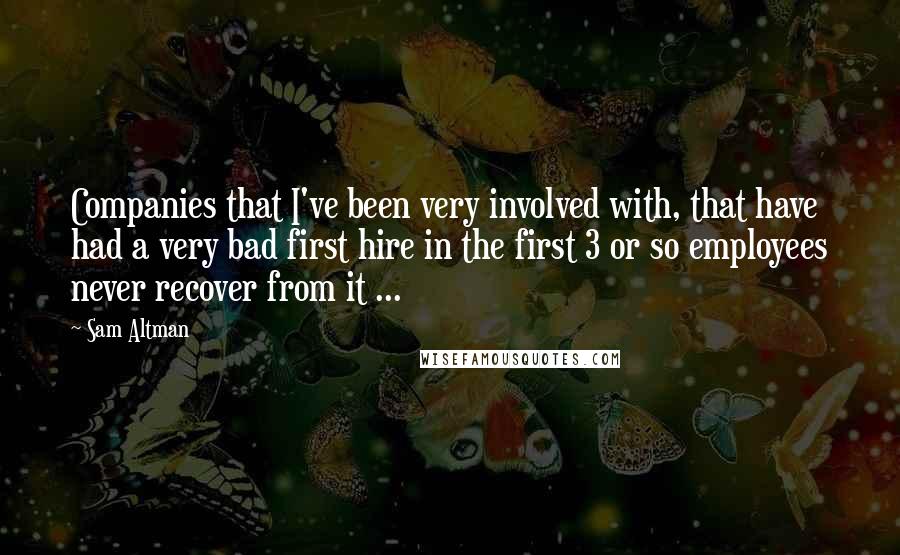 Companies that I've been very involved with, that have had a very bad first hire in the first 3 or so employees never recover from it ...

~ Sam Altman

WISEFAMOUSQUOTES.COM